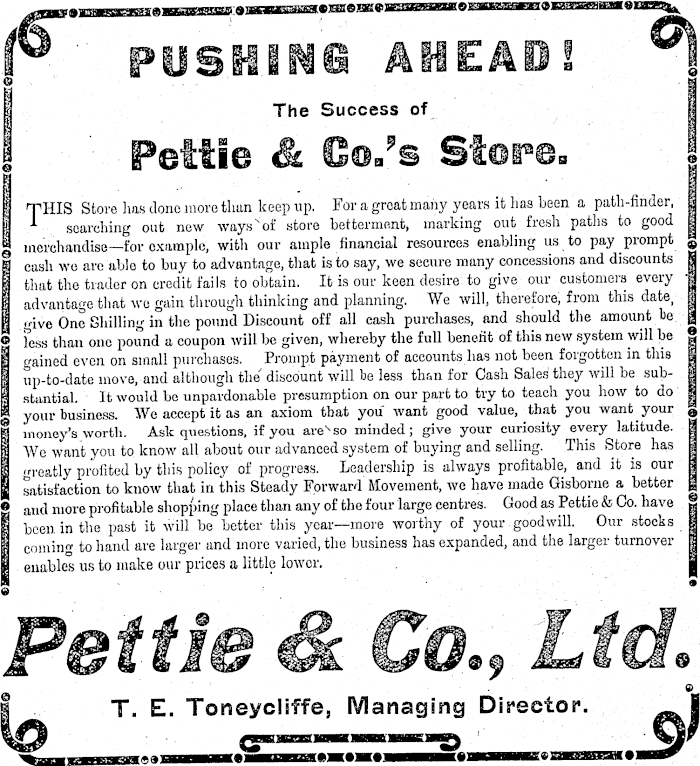 PUSHING AHEAD!

The Success of

Pettie & Co.'s Store.

THIS Store has done more than keep up. For a great many years it has been a path-finder, searching out new ways of store betterment, marking out fresh paths to good merchandise—for example, with our ample financial resources enabling us to pay prompt cash we are able to buy to advantage, that is to say, we secure many concessions and discounts that the trader on credit fails to obtain. It is our keen desire to give our customers every advantage that we gain through thinking and planning. We will, therefore, from this date, give One Shilling in the pound Discount off all cash purchases, and should the amount be less than one pound a coupon will be given, whereby the full benefit of this new system will be gained even on small purchases. Prompt payment of accounts has not been forgotten in this up-to-date move, and although the discount will be less than for Cash Sales they will be substantial. It would be unpardonable presumption on our part to try to teach you how to do your business. We accept it as an axiom that you want good value, that you want your money's worth. Ask questions, if you are so minded; give your curiosity every latitude. We want you to know all about our advanced system of buying and selling. This Store has greatly profited by this policy of progress. Leadership is always profitable, and it is our satisfaction to know that in this Steady Forward Movement, we have made Gisborne a better and more profitable shopping place than any of the four large centres. Good as Pettie & Co. have been in the past it will be better this year—more worthy of your goodwill. Our stocks coming to hand are larger and more varied, the business has expanded, and the larger turnover enables us to make our prices a little lower.

Pettie & Co., Ltd.

T. E. Toneycliffe, Managing Director.